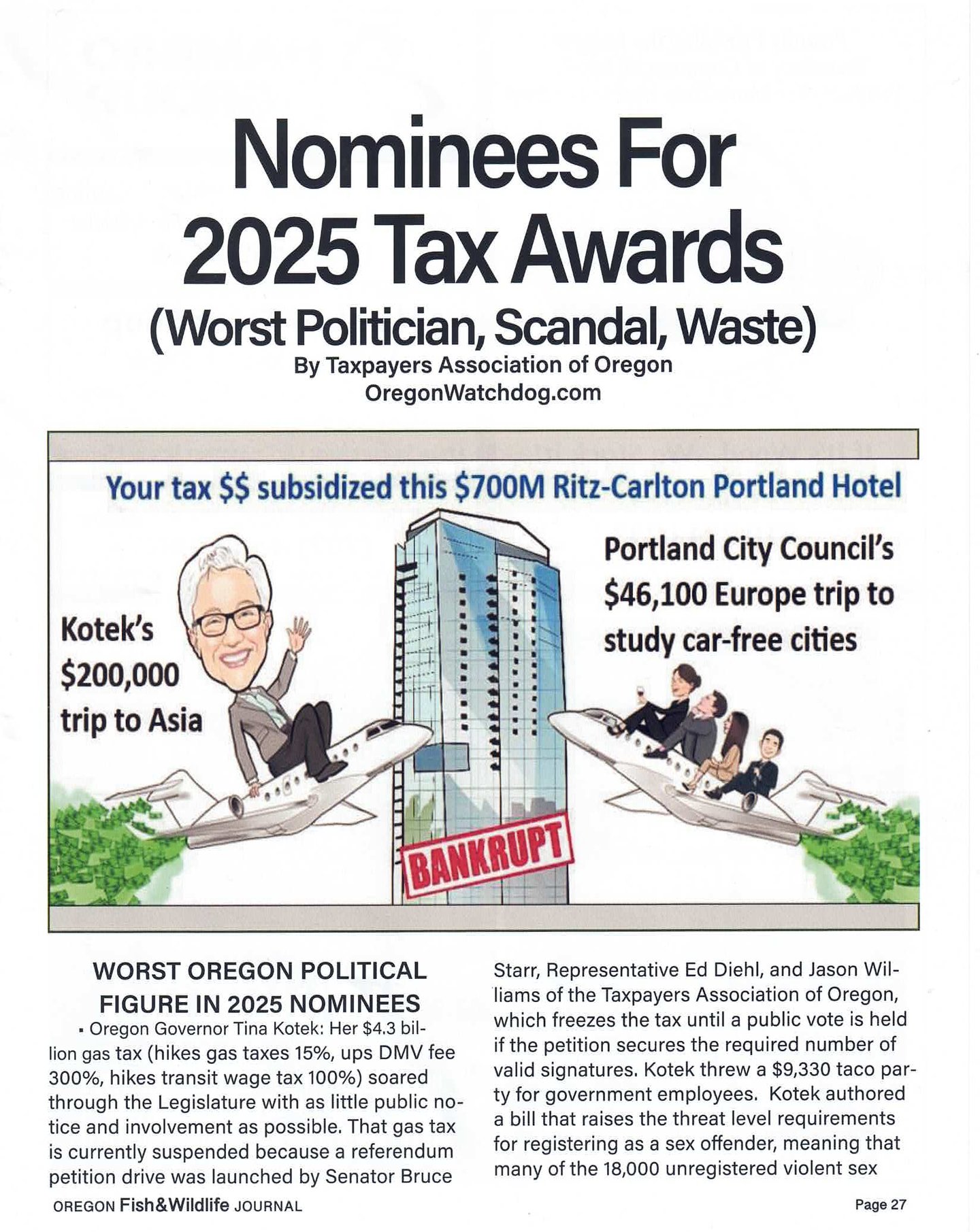 Nominees For 2025 Tax Awards
(Worst Politician, Scandal, Waste)
By Taxpayers Association of Oregon
OregonWatchdog.com

Your tax $$ subsidized this $700M Ritz-Carlton Portland Hotel

Kotek's $200,000 trip to Asia

Portland City Council's $46,100 Europe trip to study car-free cities

BANKRUPT

WORST OREGON POLITICAL FIGURE IN 2025 NOMINEES

▪ Oregon Governor Tina Kotek: Her $4.3 billion gas tax (hikes gas taxes 15%, ups DMV fee 300%, hikes transit wage tax 100%) soared through the Legislature with as little public notice and involvement as possible. That gas tax is currently suspended because a referendum petition drive was launched by Senator Bruce Starr, Representative Ed Diehl, and Jason Williams of the Taxpayers Association of Oregon, which freezes the tax until a public vote is held if the petition secures the required number of valid signatures. Kotek threw a $9,330 taco party for government employees. Kotek authored a bill that raises the threat level requirements for registering as a sex offender, meaning that many of the 18,000 unregistered violent sex

OREGON Fish&Wildlife JOURNAL

Page 27